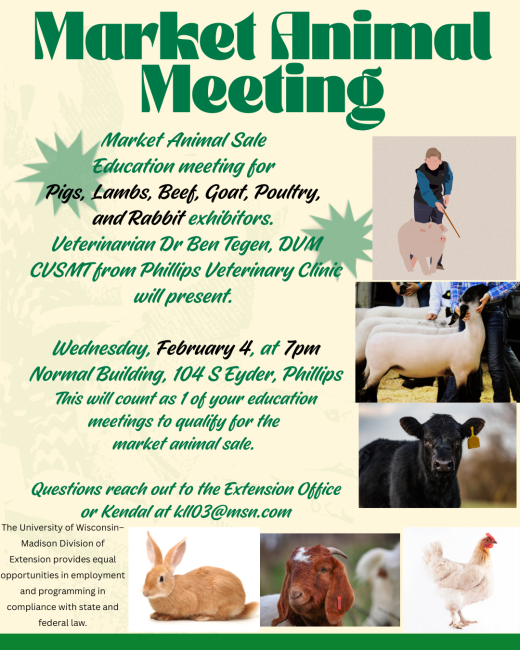 Market Animal Meeting

Market Animal Sale Education meeting for Pigs, Lambs, Beef, Goat, Poultry, and Rabbit exhibitors. Veterinarian Dr Ben Tegen, DVM CVSMT from Phillips Veterinary Clinic will present.

Wednesday, February 4, at 7pm
Normal Building, 104 S Eyder, Phillips
This will count as 1 of your education meetings to qualify for the market animal sale.

Questions reach out to the Extension Office or Kendal at kll03@msn.com

The University of Wisconsin–Madison Division of Extension provides equal opportunities in employment and programming in compliance with state and federal law.